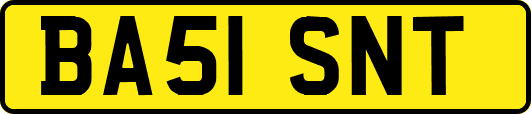 BA51 SNT